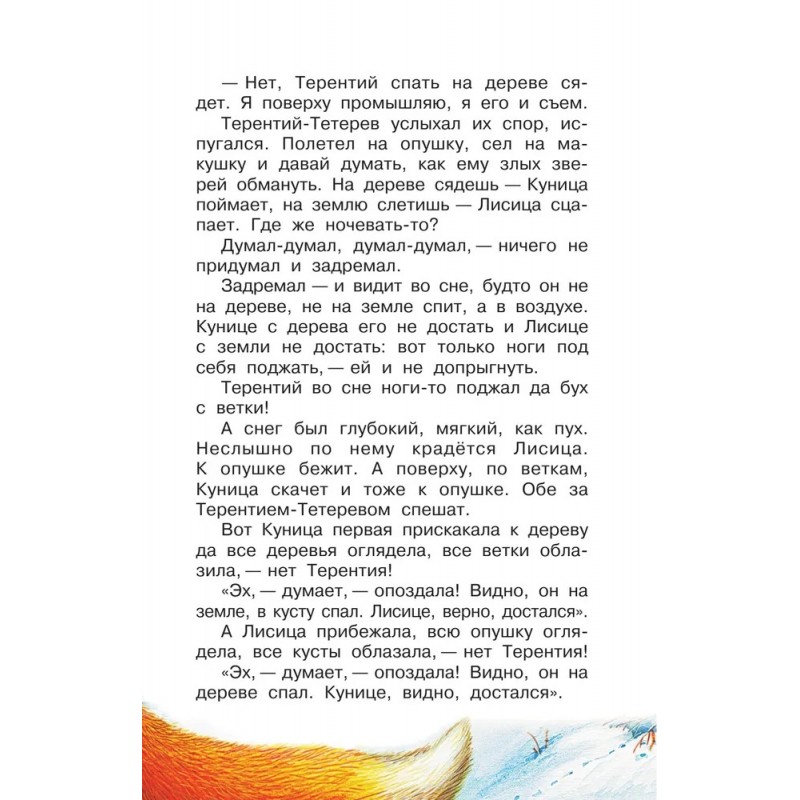 — Нет, Терентий спать на дереве сядет. Я поверху промышляю, я его и съем.

Терентий-Тетерев услыхал их спор, испугался. Полетел на опушку, сел на макушку и давай думать, как ему злых зверей обмануть. На дереве сядешь — Куница поймает, на землю слетишь — Лисица сцапает. Где же ночевать-то?

Думал-думал, думал-думал, — ничего не придумал и задремал.

Задремал — и видит во сне, будто он не на дереве, не на земле спит, а в воздухе. Кунице с дерева его не достать и Лисице с земли не достать: вот только ноги под себя поджать, — ей и не допрыгнуть.

Терентий во сне ноги-то поджал да бух с ветки!

А снег был глубокий, мягкий, как пух. Неслышно по нему крадётся Лисица. К опушке бежит. А поверху, по веткам, Куница скачет и тоже к опушке. Обе за Терентием-Тетеревом спешат.

Вот Куница первая прискакала к дереву да все деревья оглядела, все ветки облазила, — нет Терентия!

«Эх, — думает, — опоздала! Видно, он на земле, в кусту спал. Лисице, верно, достался».

А Лисица прибежала, всю опушку оглядела, все кусты облазала, — нет Терентия!

«Эх, — думает, — опоздала! Видно, он на дереве спал. Кунице, видно, достался».